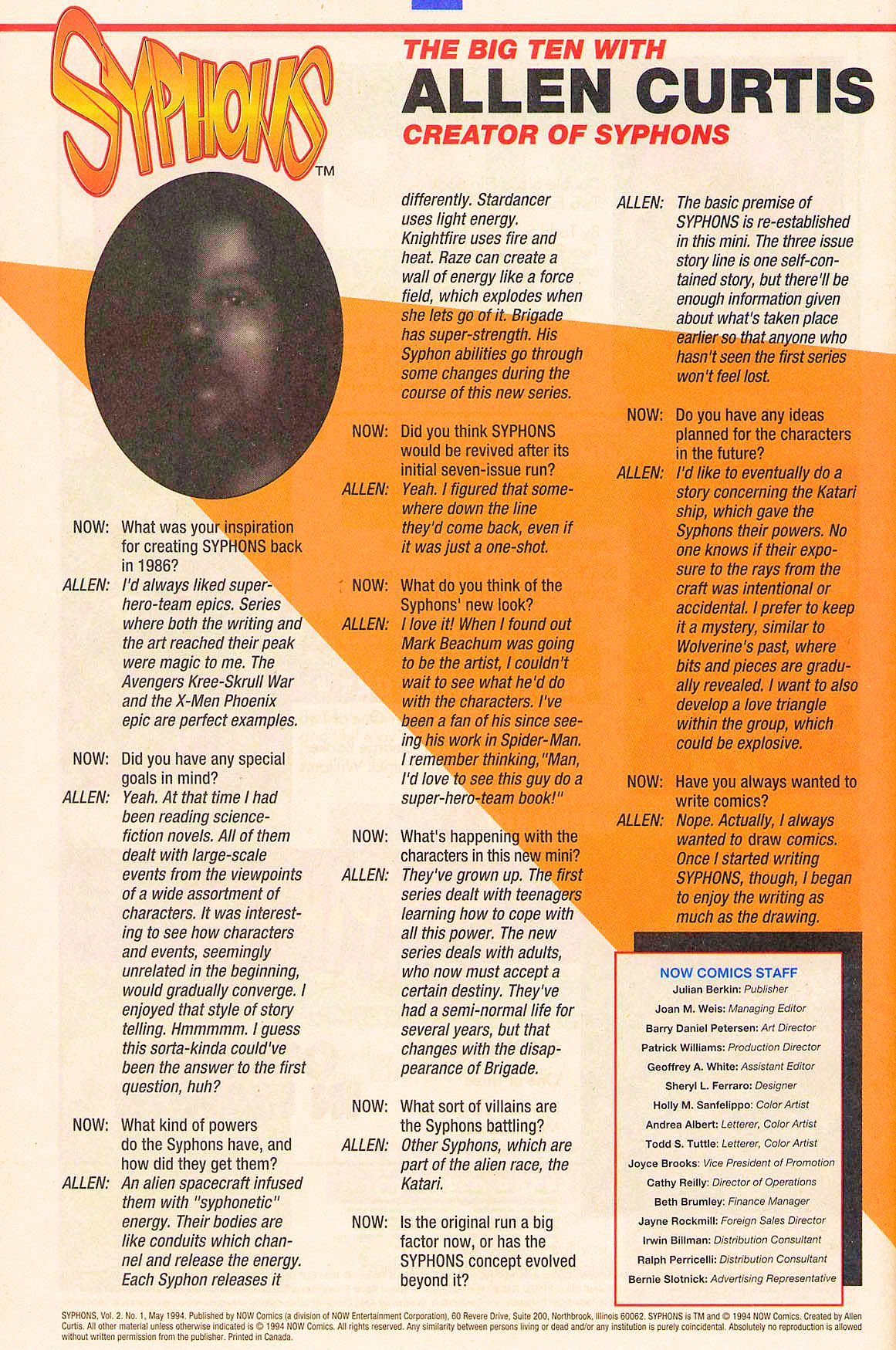 SYPHONS™

THE BIG TEN WITH
ALLEN CURTIS
CREATOR OF SYPHONS

NOW: What was your inspiration for creating SYPHONS back in 1986?
ALLEN: I'd always liked super-hero-team epics. Series where both the writing and the art reached their peak were magic to me. The Avengers Kree-Skrull War and the X-Men Phoenix epic are perfect examples.

NOW: Did you have any special goals in mind?
ALLEN: Yeah. At that time I had been reading science-fiction novels. All of them dealt with large-scale events from the viewpoints of a wide assortment of characters. It was interesting to see how characters and events, seemingly unrelated in the beginning, would gradually converge. I enjoyed that style of story telling. Hmmmmm. I guess this sorta-kinda could've been the answer to the first question, huh?

NOW: What kind of powers do the Syphons have, and how did they get them?
ALLEN: An alien spacecraft infused them with "syphonetic" energy. Their bodies are like conduits which channel and release the energy. Each Syphon releases it differently. Stardancer uses light energy. Knightfire uses fire and heat. Raze can create a wall of energy like a force field, which explodes when she lets go of it. Brigade has super-strength. His Syphon abilities go through some changes during the course of this new series.

NOW: Did you think SYPHONS would be revived after its initial seven-issue run?
ALLEN: Yeah. I figured that somewhere down the line they'd come back, even if it was just a one-shot.

NOW: What do you think of the Syphons' new look?
ALLEN: I love it! When I found out Mark Beachum was going to be the artist, I couldn't wait to see what he'd do with the characters. I've been a fan of his since seeing his work in Spider-Man. I remember thinking,"Man, I'd love to see this guy do a super-hero-team book!"

NOW: What's happening with the characters in this new mini?
ALLEN: They've grown up. The first series dealt with teenagers learning how to cope with all this power. The new series deals with adults, who now must accept a certain destiny. They've had a semi-normal life for several years, but that changes with the disappearance of Brigade.

NOW: What sort of villains are the Syphons battling?
ALLEN: Other Syphons, which are part of the alien race, the Katari.

NOW: Is the original run a big factor now, or has the SYPHONS concept evolved beyond it?
ALLEN: The basic premise of SYPHONS is re-established in this mini. The three issue story line is one self-contained story, but there'll be enough information given about what's taken place earlier so that anyone who hasn't seen the first series won't feel lost.

NOW: Do you have any ideas planned for the characters in the future?
ALLEN: I'd like to eventually do a story concerning the Katari ship, which gave the Syphons their powers. No one knows if their exposure to the rays from the craft was intentional or accidental. I prefer to keep it a mystery, similar to Wolverine's past, where bits and pieces are gradually revealed. I want to also develop a love triangle within the group, which could be explosive.

NOW: Have you always wanted to write comics?
ALLEN: Nope. Actually, I always wanted to draw comics. Once I started writing SYPHONS, though, I began to enjoy the writing as much as the drawing.

NOW COMICS STAFF
Julian Berkin: Publisher
Joan M. Weis: Managing Editor
Barry Daniel Petersen: Art Director
Patrick Williams: Production Director
Geoffrey A. White: Assistant Editor
Sheryl L. Ferraro: Designer
Holly M. Sanfelippo: Color Artist
Andrea Albert: Letterer, Color Artist
Todd S. Tuttle: Letterer, Color Artist
Joyce Brooks: Vice President of Promotion
Cathy Reilly: Director of Operations
Beth Brumley: Finance Manager
Jayne Rockmill: Foreign Sales Director
Irwin Billman: Distribution Consultant
Ralph Perricelli: Distribution Consultant
Bernie Slotnick: Advertising Representative

SYPHONS, Vol. 2. No. 1, May 1994. Published by NOW Comics (a division of NOW Entertainment Corporation), 60 Revere Drive, Suite 200, Northbrook, Illinois 60062. SYPHONS is TM and © 1994 NOW Comics. Created by Allen Curtis. All other material unless otherwise indicated is © 1994 NOW Comics. All rights reserved. Any similarity between persons living or dead and/or any institution is purely coincidental. Absolutely no reproduction is allowed without written permission from the publisher. Printed in Canada.